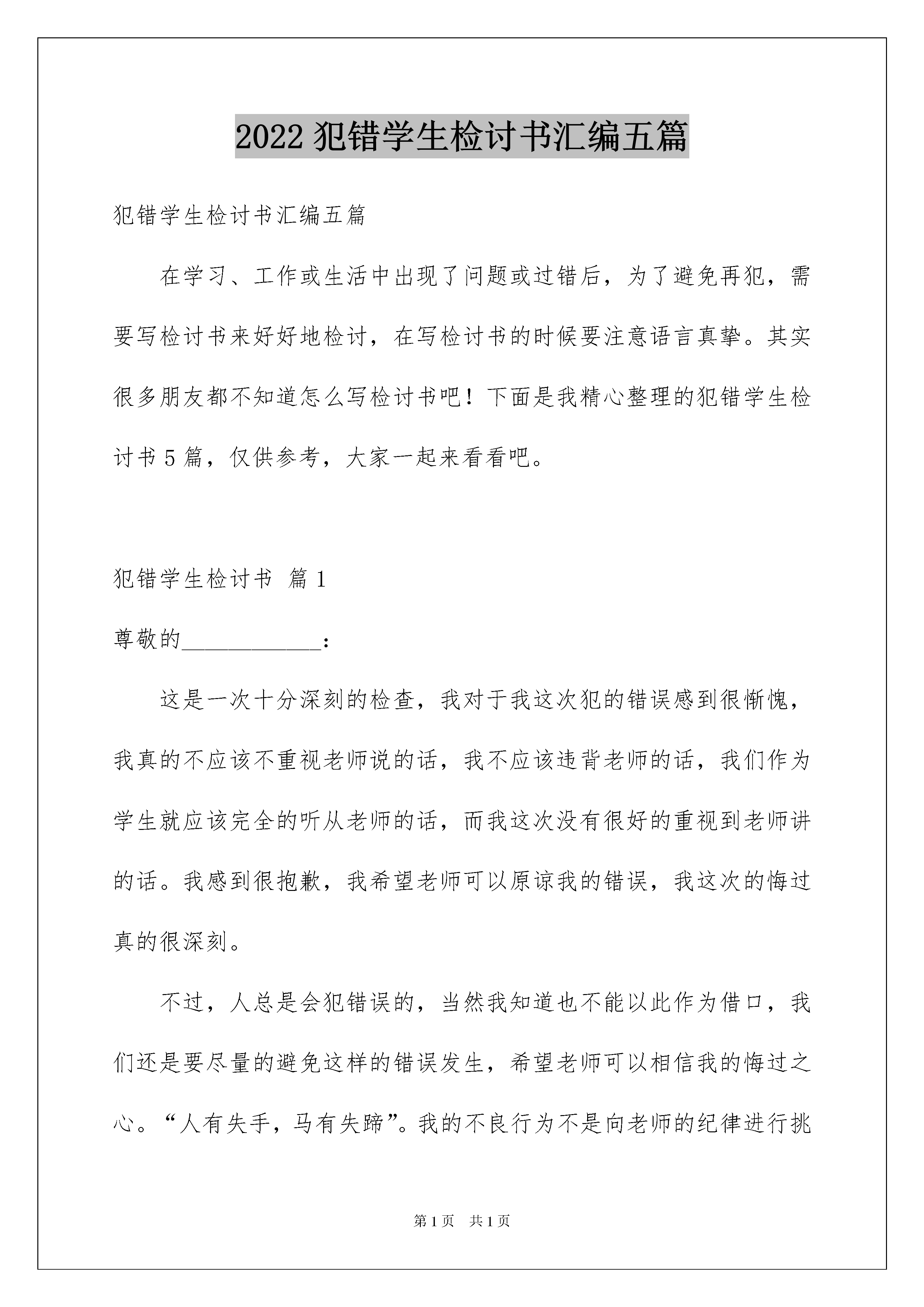 2022 犯错学生检讨书汇编五篇

犯错学生检讨书汇编五篇

在学习、工作或生活中出现了问题或过错后，为了避免再犯，需要写检讨书来好好地检讨，在写检讨书的时候要注意语言真挚。其实很多朋友都不知道怎么写检讨书吧！下面是我精心整理的犯错学生检讨书 5 篇，仅供参考，大家一起来看看吧。

犯错学生检讨书 篇 1

尊敬的____________：

这是一次十分深刻的检查，我对于我这次犯的错误感到很惭愧，我真的不应该不重视老师说的话，我不应该违背老师的话，我们作为学生就应该完全的听从老师的话，而我这次没有很好的重视到老师讲的话。我感到很抱歉，我希望老师可以原谅我的错误，我这次的悔过真的很深刻。

不过，人总是会犯错误的，当然我知道也不能以此作为借口，我们还是要尽量的避免这样的错误发生，希望老师可以相信我的悔过之心。“人有失手，马有失蹄”。我的不良行为不是向老师的纪律进行挑

第 1 页 共 1 页